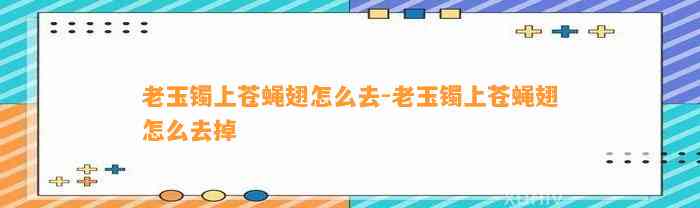 老玉镯上苍蝇翅怎么去-老玉镯上苍蝇翅怎么去掉